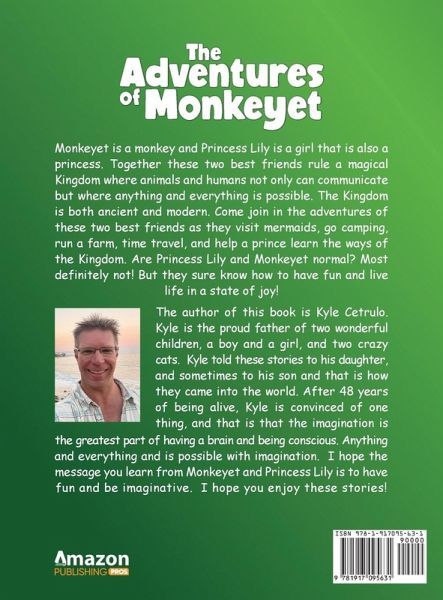 The Adventures of Monkeyet

Monkeyet is a monkey and Princess Lily is a girl that is also a princess. Together these two best friends rule a magical Kingdom where animals and humans not only can communicate but where anything and everything is possible. The Kingdom is both ancient and modern. Come join in the adventures of these two best friends as they visit mermaids, go camping, run a farm, time travel, and help a prince learn the ways of the Kingdom. Are Princess Lily and Monkeyet normal? Most definitely not! But they sure know how to have fun and live life in a state of joy!

The author of this book is Kyle Cetrulo. Kyle is the proud father of two wonderful children, a boy and a girl, and two crazy cats. Kyle told these stories to his daughter, and sometimes to his son and that is how they came into the world. After 48 years of being alive, Kyle is convinced of one thing, and that is that the imagination is the greatest part of having a brain and being conscious. Anything and everything and is possible with imagination. I hope the message you learn from Monkeyet and Princess Lily is to have fun and be imaginative. I hope you enjoy these stories!

Amazon PUBLISHING PROS

ISBN 978-1-917095-63-1
90000
9 781917 095631